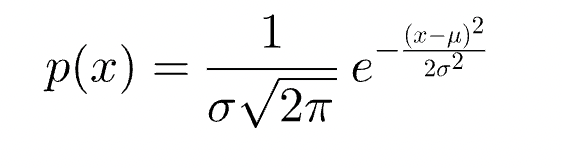 $p(x) = \frac{1}{\sigma\sqrt{2\pi}} e^{-\frac{(x-\mu)^2}{2\sigma^2}}$